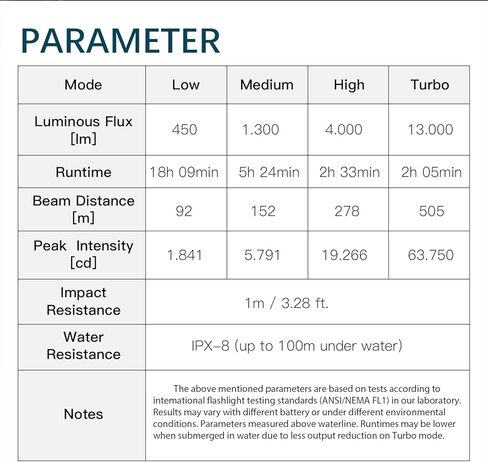 PARAMETER

| Mode | Low | Medium | High | Turbo |
|---|---|---|---|---|
| Luminous Flux [lm] | 450 | 1.300 | 4.000 | 13.000 |
| Runtime | 18h 09min | 5h 24min | 2h 33min | 2h 05min |
| Beam Distance [m] | 92 | 152 | 278 | 505 |
| Peak Intensity [cd] | 1.841 | 5.791 | 19.266 | 63.750 |
| Impact Resistance | 1m / 3.28 ft. | | | |
| Water Resistance | IPX-8 (up to 100m under water) | | | |
| Notes | The above mentioned parameters are based on tests according to intemational flashlight testing standards (ANSI/NEMA FL1) in our laboratory. Results may vary with different battery or under different environmental conditions. Parameters measured above waterline. Runtimes may be lower when submerged in water due to less output reduction on Turbo mode. | | | |